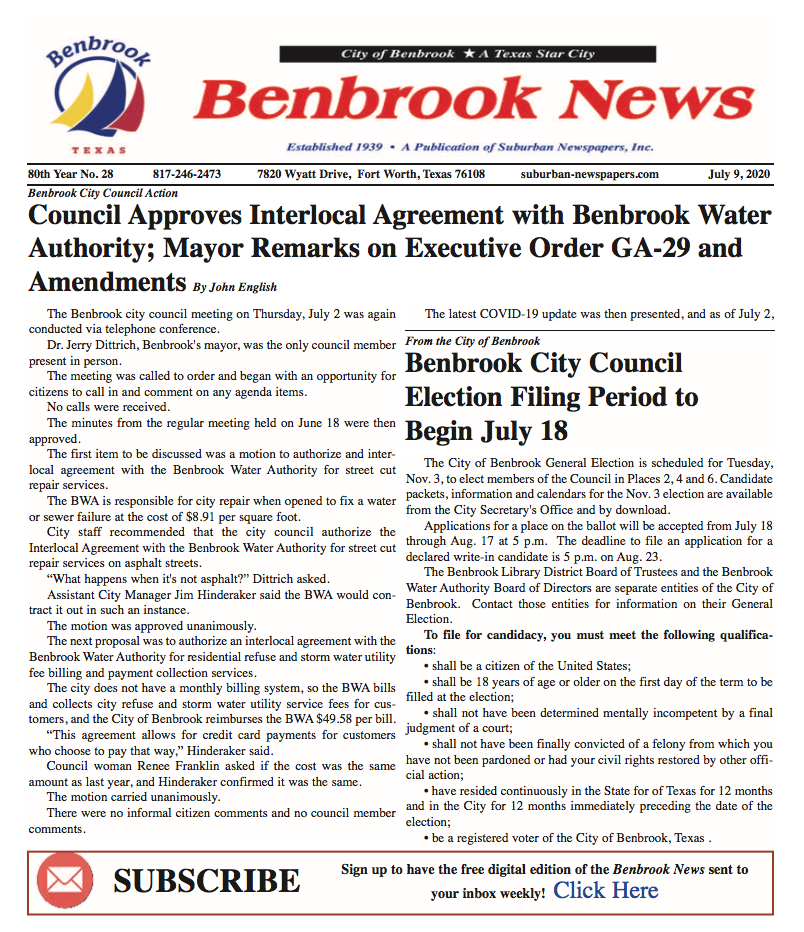 Benbrook
TEXAS

City of Benbrook ★ A Texas Star City

Benbrook News

Established 1939 • A Publication of Suburban Newspapers, Inc.

80th Year No. 28 817-246-2473 7820 Wyatt Drive, Fort Worth, Texas 76108 suburban-newspapers.com July 9, 2020

Benbrook City Council Action

Council Approves Interlocal Agreement with Benbrook Water Authority; Mayor Remarks on Executive Order GA-29 and Amendments By John English

The Benbrook city council meeting on Thursday, July 2 was again conducted via telephone conference.

Dr. Jerry Dittrich, Benbrook's mayor, was the only council member present in person.

The meeting was called to order and began with an opportunity for citizens to call in and comment on any agenda items.

No calls were received.

The minutes from the regular meeting held on June 18 were then approved.

The first item to be discussed was a motion to authorize and interlocal agreement with the Benbrook Water Authority for street cut repair services.

The BWA is responsible for city repair when opened to fix a water or sewer failure at the cost of $8.91 per square foot.

City staff recommended that the city council authorize the Interlocal Agreement with the Benbrook Water Authority for street cut repair services on asphalt streets.

"What happens when it's not asphalt?" Dittrich asked.

Assistant City Manager Jim Hinderaker said the BWA would contract it out in such an instance.

The motion was approved unanimously.

The next proposal was to authorize an interlocal agreement with the Benbrook Water Authority for residential refuse and storm water utility fee billing and payment collection services.

The city does not have a monthly billing system, so the BWA bills and collects city refuse and storm water utility service fees for customers, and the City of Benbrook reimburses the BWA $49.58 per bill.

"This agreement allows for credit card payments for customers who choose to pay that way," Hinderaker said.

Council woman Renee Franklin asked if the cost was the same amount as last year, and Hinderaker confirmed it was the same.

The motion carried unanimously.

There were no informal citizen comments and no council member comments.

The latest COVID-19 update was then presented, and as of July 2,

From the City of Benbrook

Benbrook City Council Election Filing Period to Begin July 18

The City of Benbrook General Election is scheduled for Tuesday, Nov. 3, to elect members of the Council in Places 2, 4 and 6. Candidate packets, information and calendars for the Nov. 3 election are available from the City Secretary's Office and by download.

Applications for a place on the ballot will be accepted from July 18 through Aug. 17 at 5 p.m. The deadline to file an application for a declared write-in candidate is 5 p.m. on Aug. 23.

The Benbrook Library District Board of Trustees and the Benbrook Water Authority Board of Directors are separate entities of the City of Benbrook. Contact those entities for information on their General Election.

To file for candidacy, you must meet the following qualifications:

• shall be a citizen of the United States;

• shall be 18 years of age or older on the first day of the term to be filled at the election;

• shall not have been determined mentally incompetent by a final judgment of a court;

• shall not have been finally convicted of a felony from which you have not been pardoned or had your civil rights restored by other official action;

• have resided continuously in the State for of Texas for 12 months and in the City for 12 months immediately preceding the date of the election;

• be a registered voter of the City of Benbrook, Texas .

SUBSCRIBE

Sign up to have the free digital edition of the Benbrook News sent to your inbox weekly! Click Here